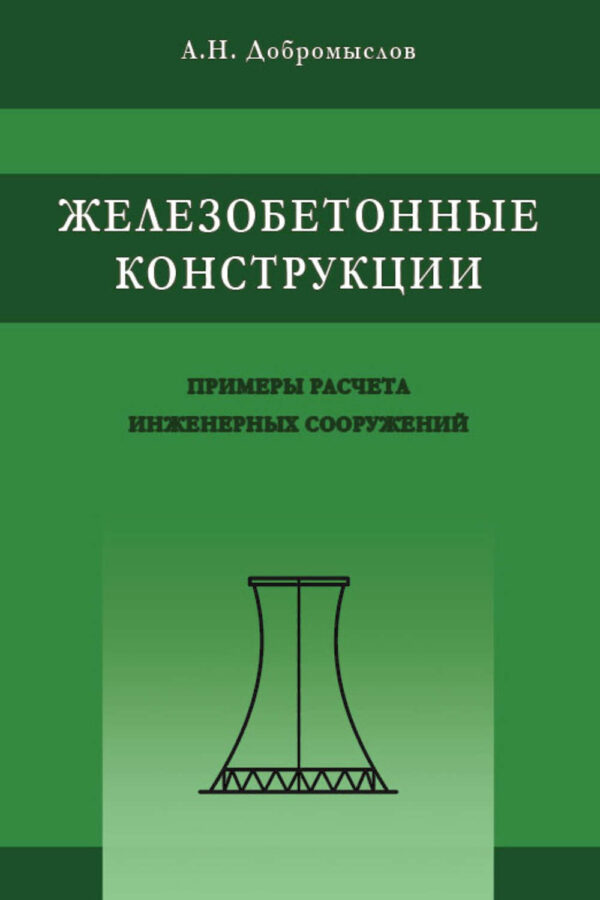 А.Н. Добромыслов

ЖЕЛЕЗОБЕТОННЫЕ КОНСТРУКЦИИ

ПРИМЕРЫ РАСЧЕТА ИНЖЕНЕРНЫХ СООРУЖЕНИЙ